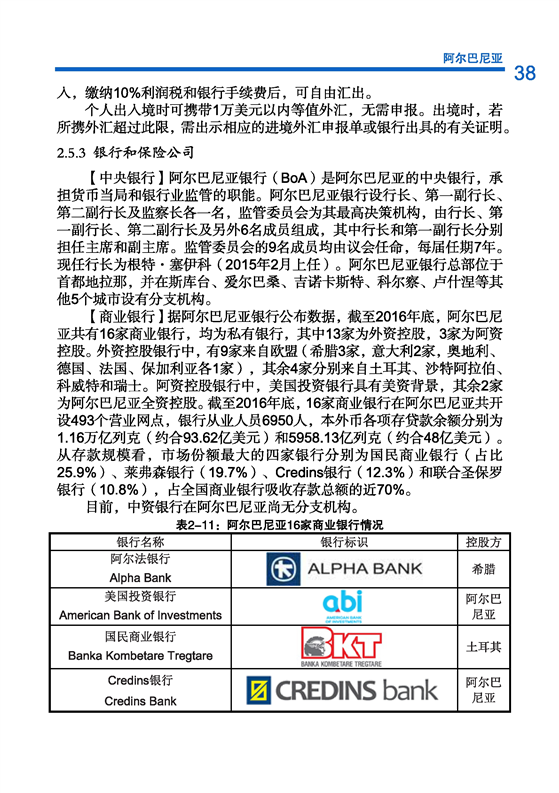 阿尔巴尼亚

38

入，缴纳10%利润税和银行手续费后，可自由汇出。

个人出入境时可携带1万美元以内等值外汇，无需申报。出境时，若所携外汇超过此限，需出示相应的进境外汇申报单或银行出具的有关证明。

2.5.3 银行和保险公司

【中央银行】阿尔巴尼亚银行（BoA）是阿尔巴尼亚的中央银行，承担货币当局和银行业监管的职能。阿尔巴尼亚银行设行长、第一副行长、第二副行长及监察长各一名，监管委员会为其最高决策机构，由行长、第一副行长、第二副行长及另外6名成员组成，其中行长和第一副行长分别担任主席和副主席。监管委员会的9名成员均由议会任命，每届任期7年。现任行长为根特·塞伊科（2015年2月上任）。阿尔巴尼亚银行总部位于首都地拉那，并在斯库台、爱尔巴桑、吉诺卡斯特、科尔察、卢什涅等其他5个城市设有分支机构。

【商业银行】据阿尔巴尼亚银行公布数据，截至2016年底，阿尔巴尼亚共有16家商业银行，均为私有银行，其中13家为外资控股，3家为阿资控股。外资控股银行中，有9家来自欧盟（希腊3家，意大利2家，奥地利、德国、法国、保加利亚各1家），其余4家分别来自土耳其、沙特阿拉伯、科威特和瑞士。阿资控股银行中，美国投资银行具有美资背景，其余2家为阿尔巴尼亚全资控股。截至2016年底，16家商业银行在阿尔巴尼亚共开设493个营业网点，银行从业人员6950人，本外币各项存贷款余额分别为1.16万亿列克（约合93.62亿美元）和5958.13亿列克（约合48亿美元）。从存款规模看，市场份额最大的四家银行分别为国民商业银行（占比25.9%）、莱弗森银行（19.7%）、Credins银行（12.3%）和联合圣保罗银行（10.8%），占全国商业银行吸收存款总额的近70%。

目前，中资银行在阿尔巴尼亚尚无分支机构。

表2-11：阿尔巴尼亚16家商业银行情况

| 银行名称 | 银行标识 | 控股方 |
|---|---|---|
| 阿尔法银行 Alpha Bank | ALPHA BANK | 希腊 |
| 美国投资银行 American Bank of Investments | abi AMERICAN BANK OF INVESTMENTS | 阿尔巴尼亚 |
| 国民商业银行 Banka Kombetare Tregtare | BKT BANKA KOMBETARE TREGTARE | 土耳其 |
| Credins银行 Credins Bank | CREDINS bank | 阿尔巴尼亚 |